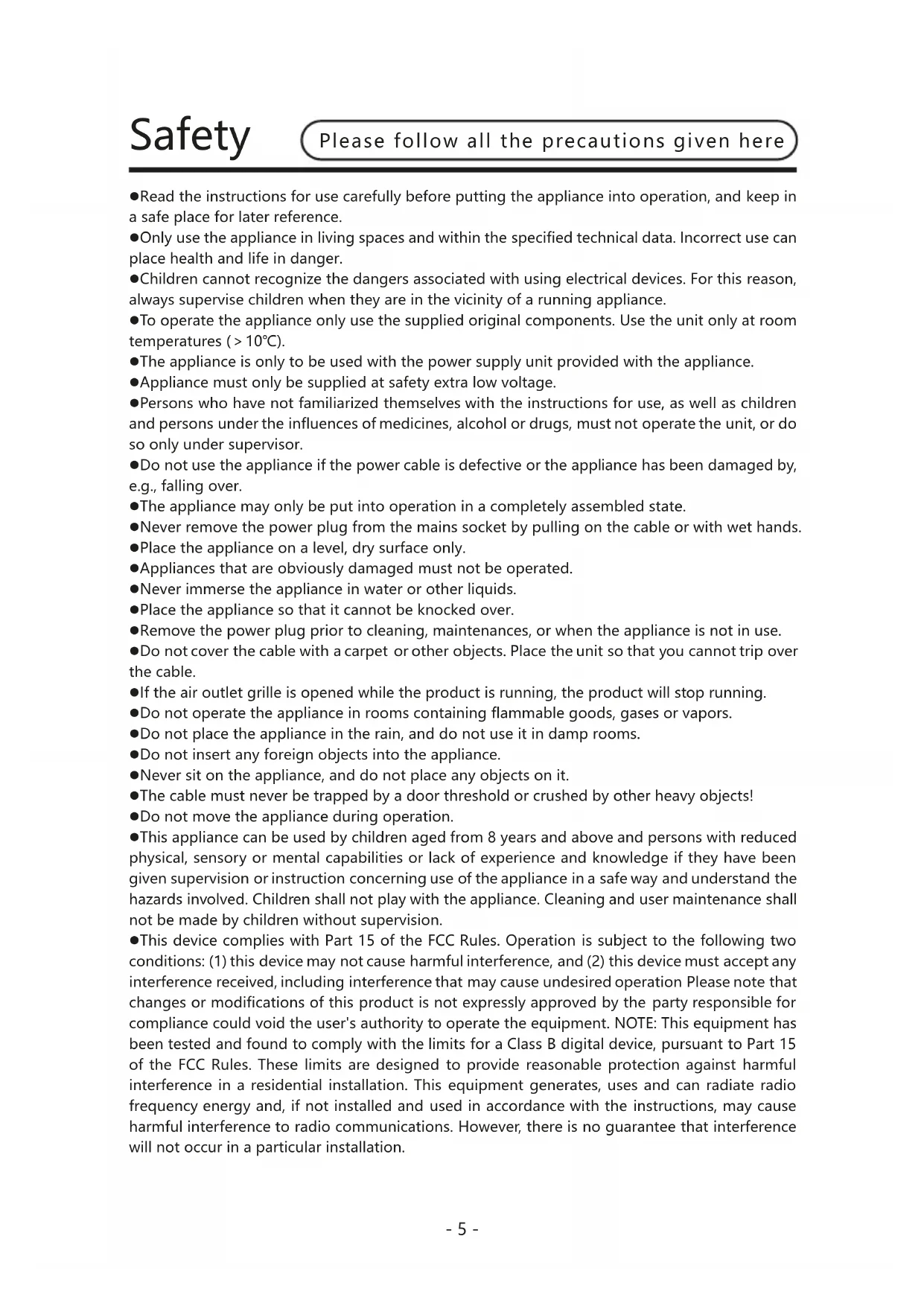 Safety

Please follow all the precautions given here

●Read the instructions for use carefully before putting the appliance into operation, and keep in a safe place for later reference.
●Only use the appliance in living spaces and within the specified technical data. Incorrect use can place health and life in danger.
●Children cannot recognize the dangers associated with using electrical devices. For this reason, always supervise children when they are in the vicinity of a running appliance.
●To operate the appliance only use the supplied original components. Use the unit only at room temperatures ( > 10°C).
●The appliance is only to be used with the power supply unit provided with the appliance.
●Appliance must only be supplied at safety extra low voltage.
●Persons who have not familiarized themselves with the instructions for use, as well as children and persons under the influences of medicines, alcohol or drugs, must not operate the unit, or do so only under supervisor.
●Do not use the appliance if the power cable is defective or the appliance has been damaged by, e.g., falling over.
●The appliance may only be put into operation in a completely assembled state.
●Never remove the power plug from the mains socket by pulling on the cable or with wet hands.
●Place the appliance on a level, dry surface only.
●Appliances that are obviously damaged must not be operated.
●Never immerse the appliance in water or other liquids.
●Place the appliance so that it cannot be knocked over.
●Remove the power plug prior to cleaning, maintenances, or when the appliance is not in use.
●Do not cover the cable with a carpet or other objects. Place the unit so that you cannot trip over the cable.
●If the air outlet grille is opened while the product is running, the product will stop running.
●Do not operate the appliance in rooms containing flammable goods, gases or vapors.
●Do not place the appliance in the rain, and do not use it in damp rooms.
●Do not insert any foreign objects into the appliance.
●Never sit on the appliance, and do not place any objects on it.
●The cable must never be trapped by a door threshold or crushed by other heavy objects!
●Do not move the appliance during operation.
●This appliance can be used by children aged from 8 years and above and persons with reduced physical, sensory or mental capabilities or lack of experience and knowledge if they have been given supervision or instruction concerning use of the appliance in a safe way and understand the hazards involved. Children shall not play with the appliance. Cleaning and user maintenance shall not be made by children without supervision.
●This device complies with Part 15 of the FCC Rules. Operation is subject to the following two conditions: (1) this device may not cause harmful interference, and (2) this device must accept any interference received, including interference that may cause undesired operation Please note that changes or modifications of this product is not expressly approved by the party responsible for compliance could void the user's authority to operate the equipment. NOTE: This equipment has been tested and found to comply with the limits for a Class B digital device, pursuant to Part 15 of the FCC Rules. These limits are designed to provide reasonable protection against harmful interference in a residential installation. This equipment generates, uses and can radiate radio frequency energy and, if not installed and used in accordance with the instructions, may cause harmful interference to radio communications. However, there is no guarantee that interference will not occur in a particular installation.

- 5 -